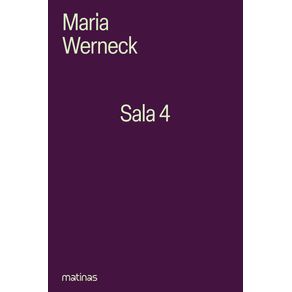 Maria
Werneck

Sala 4

matinas